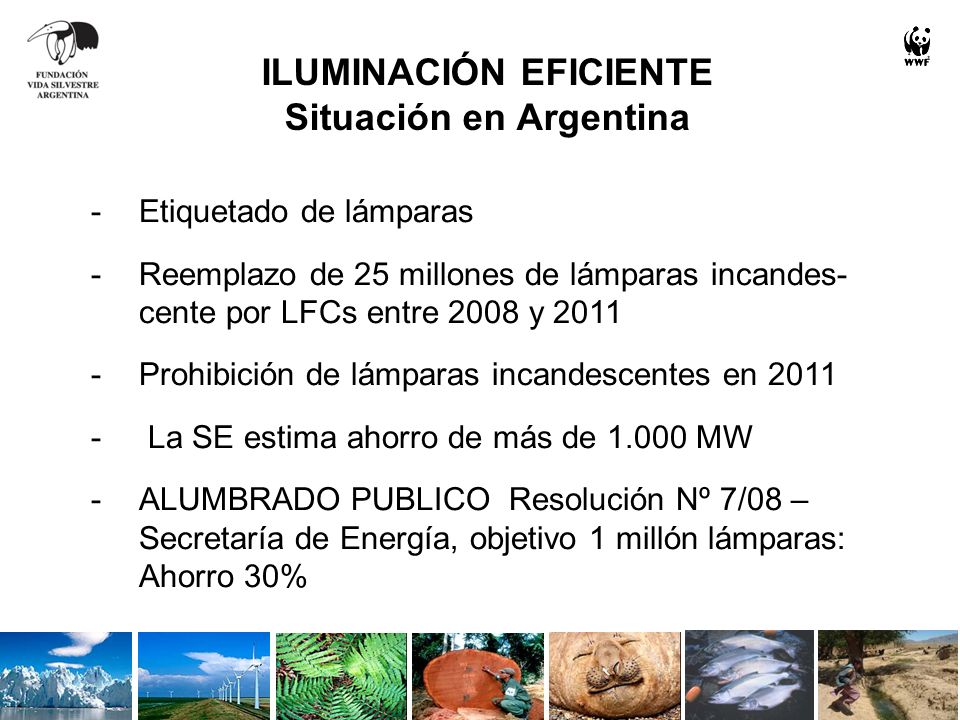 FUNDACIÓN VIDA SILVESTRE ARGENTINA

WWF

ILUMINACIÓN EFICIENTE
Situación en Argentina

- Etiquetado de lámparas

- Reemplazo de 25 millones de lámparas incandescente por LFCs entre 2008 y 2011

- Prohibición de lámparas incandescentes en 2011

- La SE estima ahorro de más de 1.000 MW

- ALUMBRADO PUBLICO Resolución Nº 7/08 – Secretaría de Energía, objetivo 1 millón lámparas: Ahorro 30%